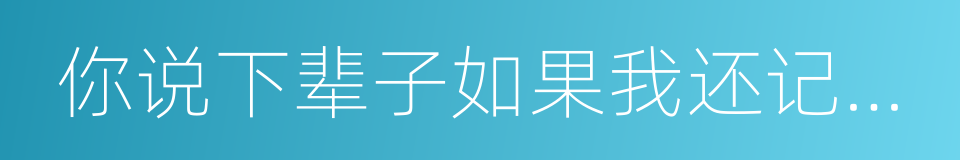 你说下辈子如果我还记...